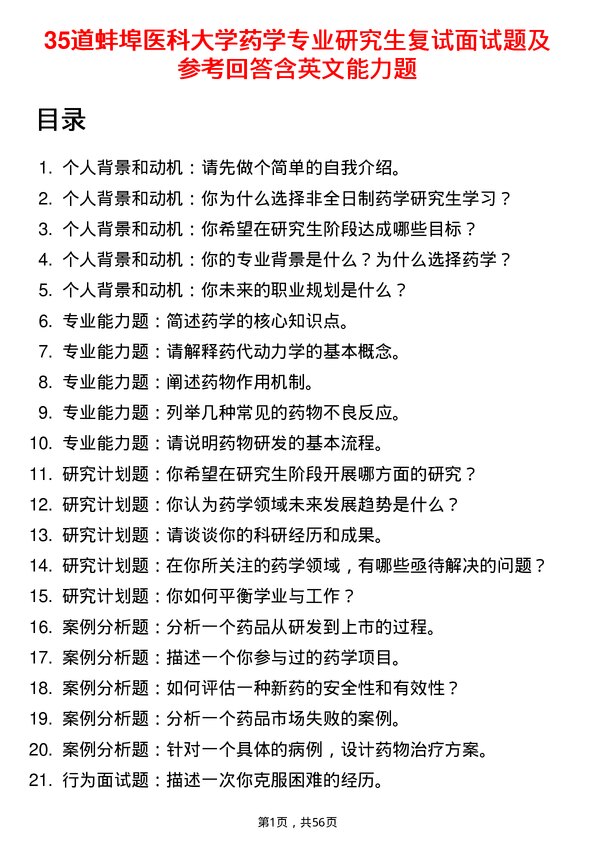 35道蚌埠医科大学药学专业研究生复试面试题及参考回答含英文能力题

目录

1. 个人背景和动机：请先做个简单的自我介绍。
2. 个人背景和动机：你为什么选择非全日制药学研究生学习？
3. 个人背景和动机：你希望在研究生阶段达成哪些目标？
4. 个人背景和动机：你的专业背景是什么？为什么选择药学？
5. 个人背景和动机：你未来的职业规划是什么？
6. 专业能力题：简述药学的核心知识点。
7. 专业能力题：请解释药代动力学的基本概念。
8. 专业能力题：阐述药物作用机制。
9. 专业能力题：列举几种常见的药物不良反应。
10. 专业能力题：请说明药物研发的基本流程。
11. 研究计划题：你希望在研究生阶段开展哪方面的研究？
12. 研究计划题：你认为药学领域未来发展趋势是什么？
13. 研究计划题：请谈谈你的科研经历和成果。
14. 研究计划题：在你所关注的药学领域，有哪些亟待解决的问题？
15. 研究计划题：你如何平衡学业与工作？
16. 案例分析题：分析一个药品从研发到上市的过程。
17. 案例分析题：描述一个你参与过的药学项目。
18. 案例分析题：如何评估一种新药的安全性和有效性？
19. 案例分析题：分析一个药品市场失败的案例。
20. 案例分析题：针对一个具体的病例，设计药物治疗方案。
21. 行为面试题：描述一次你克服困难的经历。

第1页，共56页